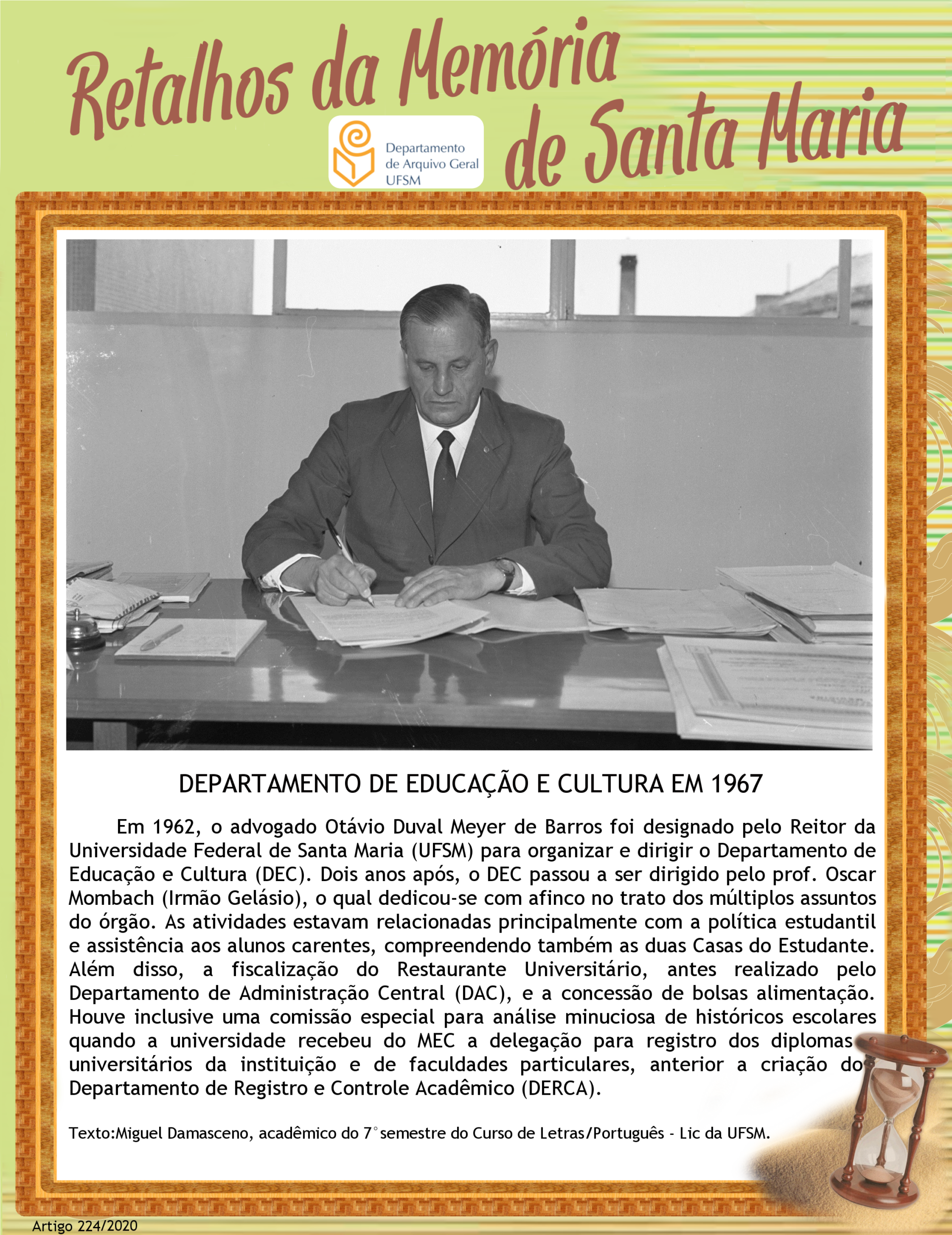 Retalhos da Memória de Santa Maria

Departamento de Arquivo Geral UFSM

DEPARTAMENTO DE EDUCAÇÃO E CULTURA EM 1967

Em 1962, o advogado Otávio Duval Meyer de Barros foi designado pelo Reitor da Universidade Federal de Santa Maria (UFSM) para organizar e dirigir o Departamento de Educação e Cultura (DEC). Dois anos após, o DEC passou a ser dirigido pelo prof. Oscar Mombach (Irmão Gelásio), o qual dedicou-se com afinco no trato dos múltiplos assuntos do órgão. As atividades estavam relacionadas principalmente com a política estudantil e assistência aos alunos carentes, compreendendo também as duas Casas do Estudante. Além disso, a fiscalização do Restaurante Universitário, antes realizado pelo Departamento de Administração Central (DAC), e a concessão de bolsas alimentação. Houve inclusive uma comissão especial para análise minuciosa de históricos escolares quando a universidade recebeu do MEC a delegação para registro dos diplomas universitários da instituição e de faculdades particulares, anterior a criação do Departamento de Registro e Controle Acadêmico (DERCA).

Texto:Miguel Damasceno, acadêmico do 7° semestre do Curso de Letras/Português - Lic da UFSM.

Artigo 224/2020